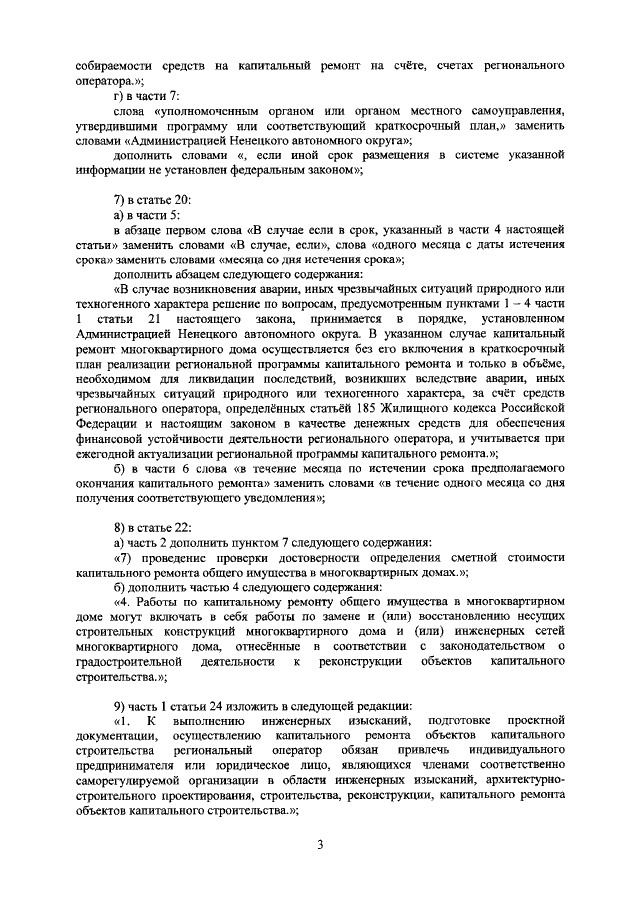 собираемости средств на капитальный ремонт на счёте, счетах регионального оператора.»;

г) в части 7:

слова «уполномоченным органом или органом местного самоуправления, утвердившими программу или соответствующий краткосрочный план,» заменить словами «Администрацией Ненецкого автономного округа»;

дополнить словами «, если иной срок размещения в системе указанной информации не установлен федеральным законом»;

7) в статье 20:

а) в части 5:

в абзаце первом слова «В случае если в срок, указанный в части 4 настоящей статьи» заменить словами «В случае, если», слова «одного месяца с даты истечения срока» заменить словами «месяца со дня истечения срока»;

дополнить абзацем следующего содержания:

«В случае возникновения аварии, иных чрезвычайных ситуаций природного или техногенного характера решение по вопросам, предусмотренным пунктами 1 – 4 части 1 статьи 21 настоящего закона, принимается в порядке, установленном Администрацией Ненецкого автономного округа. В указанном случае капитальный ремонт многоквартирного дома осуществляется без его включения в краткосрочный план реализации региональной программы капитального ремонта и только в объёме, необходимом для ликвидации последствий, возникших вследствие аварии, иных чрезвычайных ситуаций природного или техногенного характера, за счёт средств регионального оператора, определённых статьёй 185 Жилищного кодекса Российской Федерации и настоящим законом в качестве денежных средств для обеспечения финансовой устойчивости деятельности регионального оператора, и учитывается при ежегодной актуализации региональной программы капитального ремонта.»;

б) в части 6 слова «в течение месяца по истечении срока предполагаемого окончания капитального ремонта» заменить словами «в течение одного месяца со дня получения соответствующего уведомления»;

8) в статье 22:

а) часть 2 дополнить пунктом 7 следующего содержания:

«7) проведение проверки достоверности определения сметной стоимости капитального ремонта общего имущества в многоквартирных домах.»;

б) дополнить частью 4 следующего содержания:

«4. Работы по капитальному ремонту общего имущества в многоквартирном доме могут включать в себя работы по замене и (или) восстановлению несущих строительных конструкций многоквартирного дома и (или) инженерных сетей многоквартирного дома, отнесённые в соответствии с законодательством о градостроительной деятельности к реконструкции объектов капитального строительства.»;

9) часть 1 статьи 24 изложить в следующей редакции:

«1. К выполнению инженерных изысканий, подготовке проектной документации, осуществлению капитального ремонта объектов капитального строительства региональный оператор обязан привлечь индивидуального предпринимателя или юридическое лицо, являющихся членами соответственно саморегулируемой организации в области инженерных изысканий, архитектурно-строительного проектирования, строительства, реконструкции, капитального ремонта объектов капитального строительства.»;

3